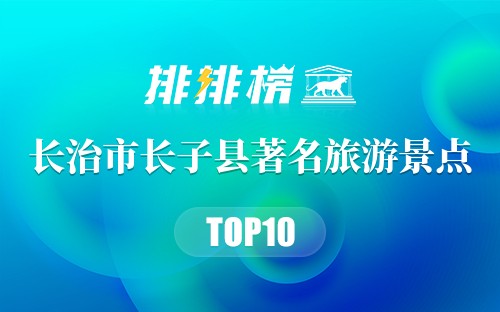 排排榜

长治市长子县著名旅游景点

TOP10